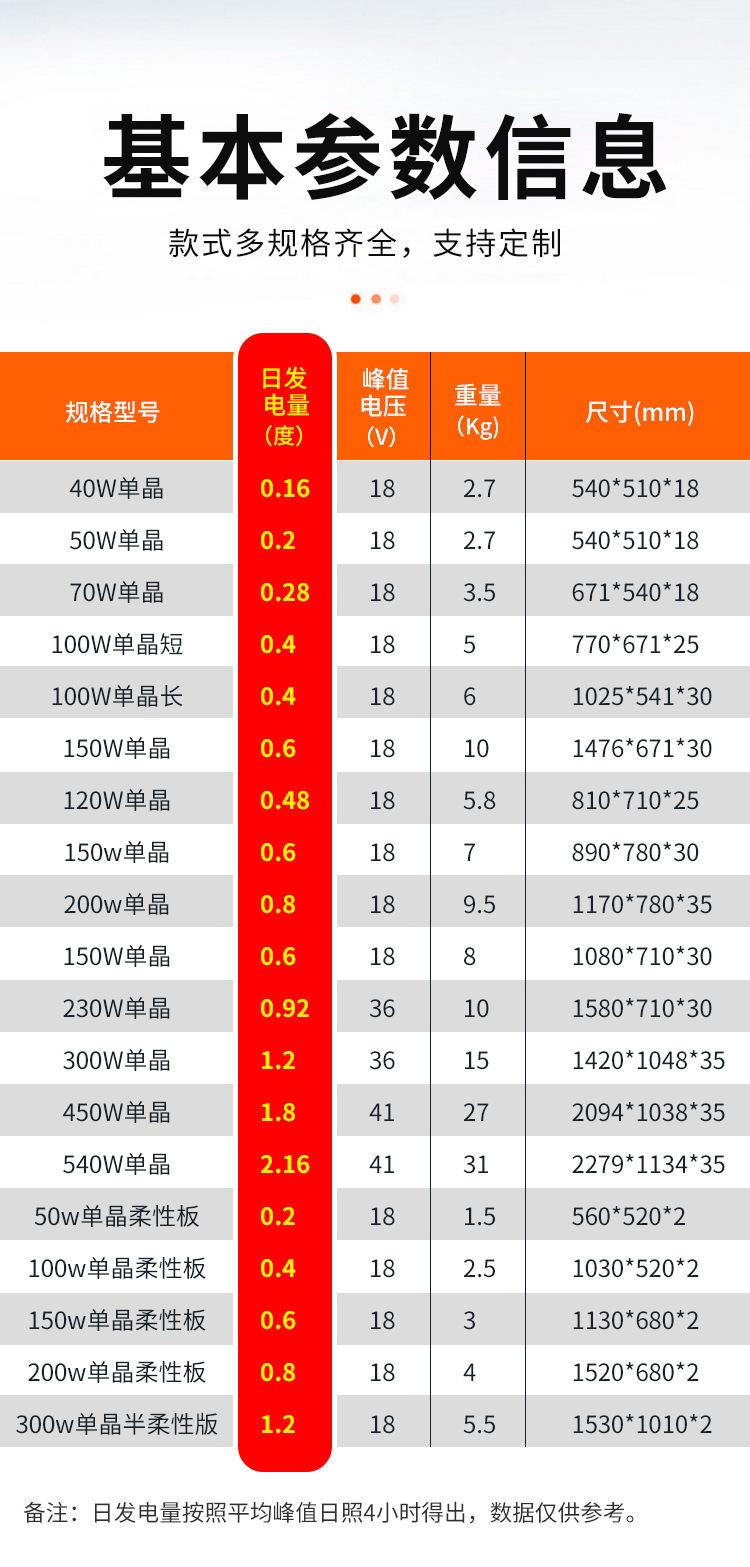 基本参数信息

款式多规格齐全，支持定制

| 规格型号 | 日发电量（度） | 峰值电压(V) | 重量(Kg) | 尺寸(mm) |
|---|---|---|---|---|
| 40W单晶 | 0.16 | 18 | 2.7 | 540*510*18 |
| 50W单晶 | 0.2 | 18 | 2.7 | 540*510*18 |
| 70W单晶 | 0.28 | 18 | 3.5 | 671*540*18 |
| 100W单晶短 | 0.4 | 18 | 5 | 770*671*25 |
| 100W单晶长 | 0.4 | 18 | 6 | 1025*541*30 |
| 150W单晶 | 0.6 | 18 | 10 | 1476*671*30 |
| 120W单晶 | 0.48 | 18 | 5.8 | 810*710*25 |
| 150w单晶 | 0.6 | 18 | 7 | 890*780*30 |
| 200w单晶 | 0.8 | 18 | 9.5 | 1170*780*35 |
| 150W单晶 | 0.6 | 18 | 8 | 1080*710*30 |
| 230W单晶 | 0.92 | 36 | 10 | 1580*710*30 |
| 300W单晶 | 1.2 | 36 | 15 | 1420*1048*35 |
| 450W单晶 | 1.8 | 41 | 27 | 2094*1038*35 |
| 540W单晶 | 2.16 | 41 | 31 | 2279*1134*35 |
| 50w单晶柔性板 | 0.2 | 18 | 1.5 | 560*520*2 |
| 100w单晶柔性板 | 0.4 | 18 | 2.5 | 1030*520*2 |
| 150w单晶柔性板 | 0.6 | 18 | 3 | 1130*680*2 |
| 200w单晶柔性板 | 0.8 | 18 | 4 | 1520*680*2 |
| 300w单晶半柔性版 | 1.2 | 18 | 5.5 | 1530*1010*2 |

备注：日发电量按照平均峰值日照4小时得出，数据仅供参考。